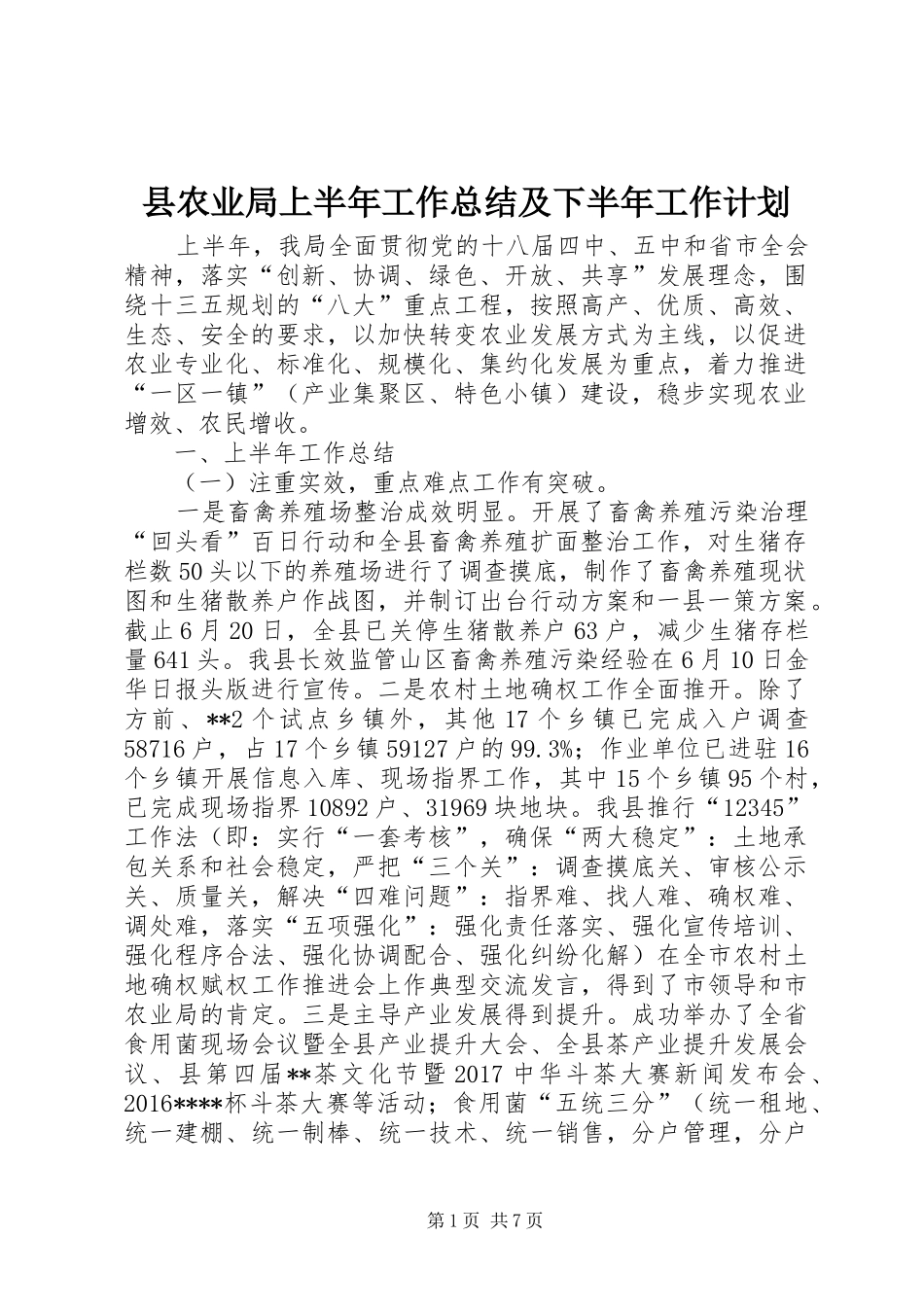 县农业局上半年工作总结及下半年工作计划

上半年，我局全面贯彻党的十八届四中、五中和省市全会精神，落实“创新、协调、绿色、开放、共享”发展理念，围绕十三五规划的“八大”重点工程，按照高产、优质、高效、生态、安全的要求，以加快转变农业发展方式为主线，以促进农业专业化、标准化、规模化、集约化发展为重点，着力推进“一区一镇”（产业集聚区、特色小镇）建设，稳步实现农业增效、农民增收。

一、上半年工作总结

（一）注重实效，重点难点工作有突破。

一是畜禽养殖场整治成效明显。开展了畜禽养殖污染治理“回头看”百日行动和全县畜禽养殖扩面整治工作，对生猪存栏数50头以下的养殖场进行了调查摸底，制作了畜禽养殖现状图和生猪散养户作战图，并制订出台行动方案和一县一策方案。截止6月20日，全县已关停生猪散养户63户，减少生猪存栏量641头。我县长效监管山区畜禽养殖污染经验在6月10日金华日报头版进行宣传。二是农村土地确权工作全面推开。除了方前、**2个试点乡镇外，其他17个乡镇已完成入户调查58716户，占17个乡镇59127户的99.3%；作业单位已进驻16个乡镇开展信息入库、现场指界工作，其中15个乡镇95个村，已完成现场指界10892户、31969块地块。我县推行“12345”工作法（即：实行“一套考核”，确保“两大稳定”：土地承包关系和社会稳定，严把“三个关”：调查摸底关、审核公示关、质量关，解决“四难问题”：指界难、找人难、确权难、调处难，落实“五项强化”：强化责任落实、强化宣传培训、强化程序合法、强化协调配合、强化纠纷化解）在全市农村土地确权赋权工作推进会上作典型交流发言，得到了市领导和市农业局的肯定。三是主导产业发展得到提升。成功举办了全省食用菌现场会议暨全县产业提升大会、全县茶产业提升发展会议、县第四届**茶文化节暨2017中华斗茶大赛新闻发布会、2016****杯斗茶大赛等活动；食用菌“五统三分”（统一租地、统一建棚、统一制棒、统一技术、统一销售，分户管理，分户

第1页 共7页